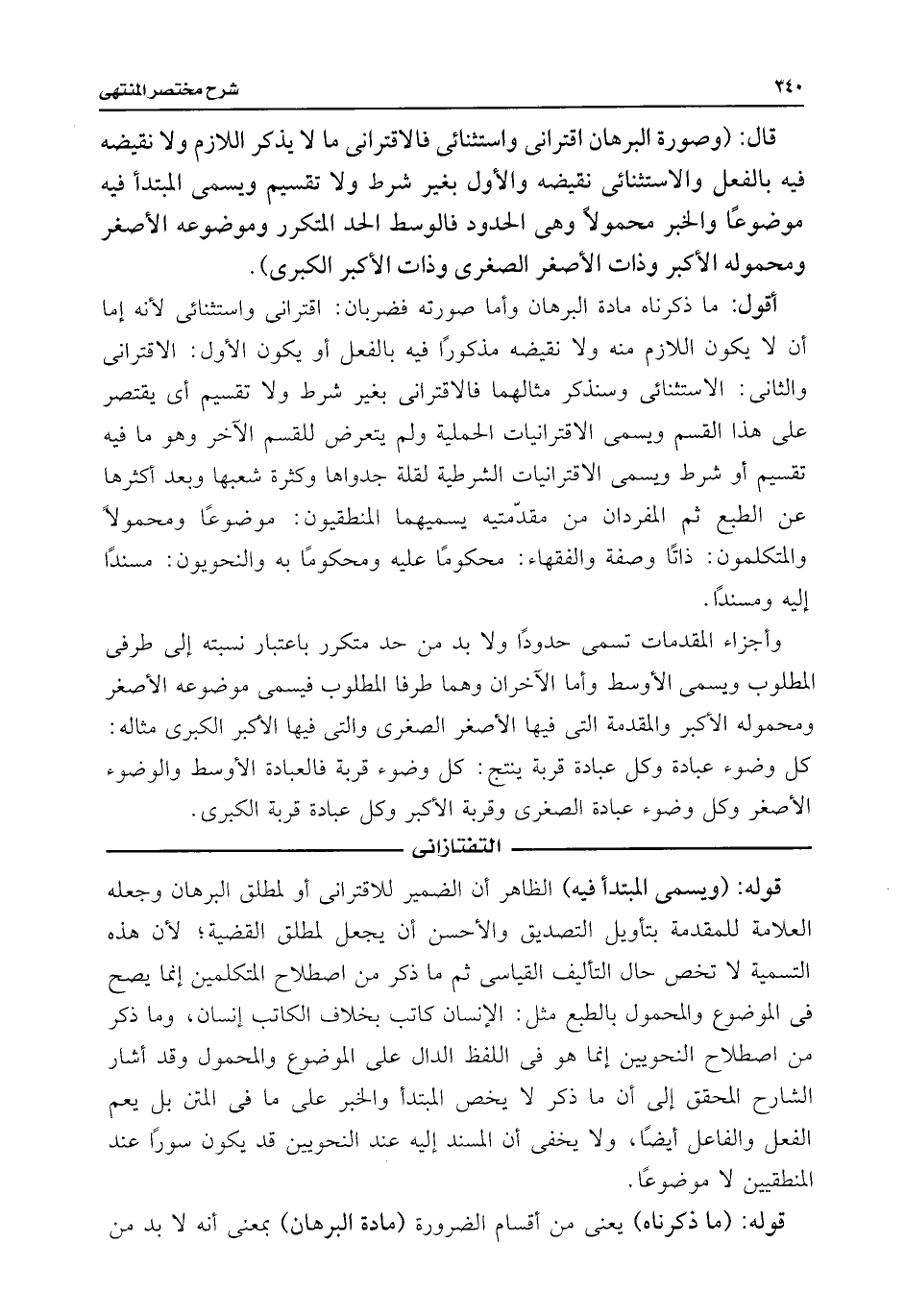 ٢٤٠ شرح مختصر المنتهى

قال: (وصورة البرهان اقترانى واستثنائى فالاقترانى ما لا يذكر اللازم ولا نقيضه فيه بالفعل والاستثنائى نقيضه والأول بغير شرط ولا تقسيم ويسمى المبتدأ فيه موضوعًا والخبر محمولاً وهى الحدود فالوسط الحد المتكرر وموضوعه الأصغر ومحموله الأكبر وذات الأصغر الصغرى وذات الأكبر الكبرى).

أقول: ما ذكرناه مادة البرهان وأما صورته فضربان: اقترانى واستثنائى لأنه إما أن لا يكون اللازم منه ولا نقيضه مذكورًا فيه بالفعل أو يكون الأول: الاقترانى والثانى: الاستثنائى وسنذكر مثالهما فالاقترانى بغير شرط ولا تقسيم أى يقتصر على هذا القسم ويسمى الاقترانيات الحملية ولم يتعرض للقسم الآخر وهو ما فيه تقسيم أو شرط ويسمى الاقترانيات الشرطية لقلة جدواها وكثرة شعبها وبعد أكثرها عن الطبع ثم المفردان من مقدّمتيه يسميهما المنطقيون: موضوعًا ومحمولاً والمتكلمون: ذاتًا وصفة والفقهاء: محكومًا عليه ومحكومًا به والنحويون: مسندًا إليه ومسندًا.

وأجزاء المقدمات تسمى حدودًا ولا بد من حد متكرر باعتبار نسبته إلى طرفى المطلوب ويسمى الأوسط وأما الآخران وهما طرفا المطلوب فيسمى موضوعه الأصغر ومحموله الأكبر والمقدمة التى فيها الأصغر الصغرى والتى فيها الأكبر الكبرى مثاله: كل وضوء عبادة وكل عبادة قربة ينتج: كل وضوء قربة فالعبادة الأوسط والوضوء الأصغر وكل وضوء عبادة الصغرى وقربة الأكبر وكل عبادة قربة الكبرى.

التفتازانى

قوله: (ويسمى المبتدأ فيه) الظاهر أن الضمير للاقترانى أو لمطلق البرهان وجعله العلامة للمقدمة بتأويل التصديق والأحسن أن يجعل لمطلق القضية؛ لأن هذه التسمية لا تخص حال التأليف القياسى ثم ما ذكر من اصطلاح المتكلمين إنما يصح فى الموضوع والمحمول بالطبع مثل: الإنسان كاتب بخلاف الكاتب إنسان، وما ذكر من اصطلاح النحويين إنما هو فى اللفظ الدال على الموضوع والمحمول وقد أشار الشارح المحقق إلى أن ما ذكر لا يخص المبتدأ والخبر على ما فى المتن بل يعم الفعل والفاعل أيضًا، ولا يخفى أن المسند إليه عند النحويين قد يكون سورًا عند المنطقيين لا موضوعًا.

قوله: (ما ذكرناه) يعنى من أقسام الضرورة (مادة البرهان) بمعنى أنه لا بد من